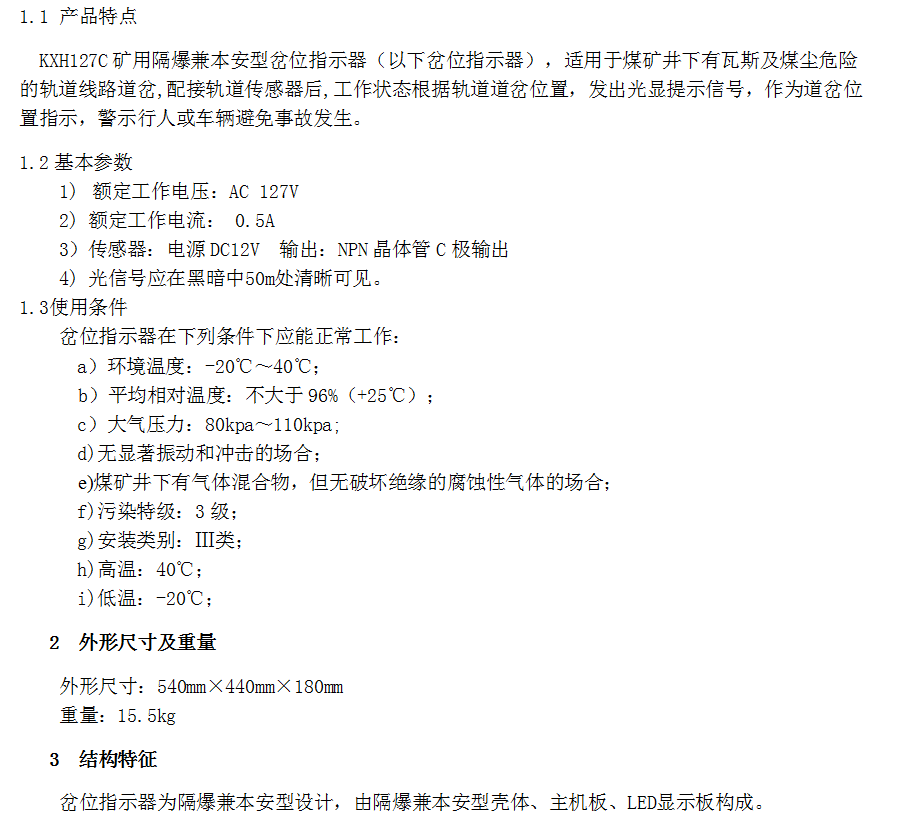 1.1 产品特点

KXH127C 矿用隔爆兼本安型岔位指示器（以下岔位指示器），适用于煤矿井下有瓦斯及煤尘危险的轨道线路道岔，配接轨道传感器后，工作状态根据轨道道岔位置，发出光显提示信号，作为道岔位置指示，警示行人或车辆避免事故发生。

1.2 基本参数

1） 额定工作电压：AC 127V
2）额定工作电流： 0.5A
3）传感器：电源 DC12V 输出：NPN 晶体管 C 极输出
4）光信号应在黑暗中50m处清晰可见。

1.3使用条件

岔位指示器在下列条件下应能正常工作：
a）环境温度：-20℃～40℃；
b）平均相对温度：不大于 96%（+25℃）；
c）大气压力：80kpa～110kpa;
d)无显著振动和冲击的场合；
e)煤矿井下有气体混合物，但无破坏绝缘的腐蚀性气体的场合；
f)污染特级：3 级；
g)安装类别：III类；
h)高温：40℃；
i)低温：-20℃；

2 外形尺寸及重量

外形尺寸：540mm×440mm×180mm
重量：15.5kg

3 结构特征

岔位指示器为隔爆兼本安型设计，由隔爆兼本安型壳体、主机板、LED显示板构成。